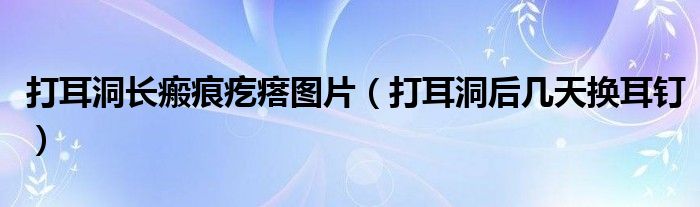 打耳洞长瘢痕疙瘩图片（打耳洞后几天换耳钉）